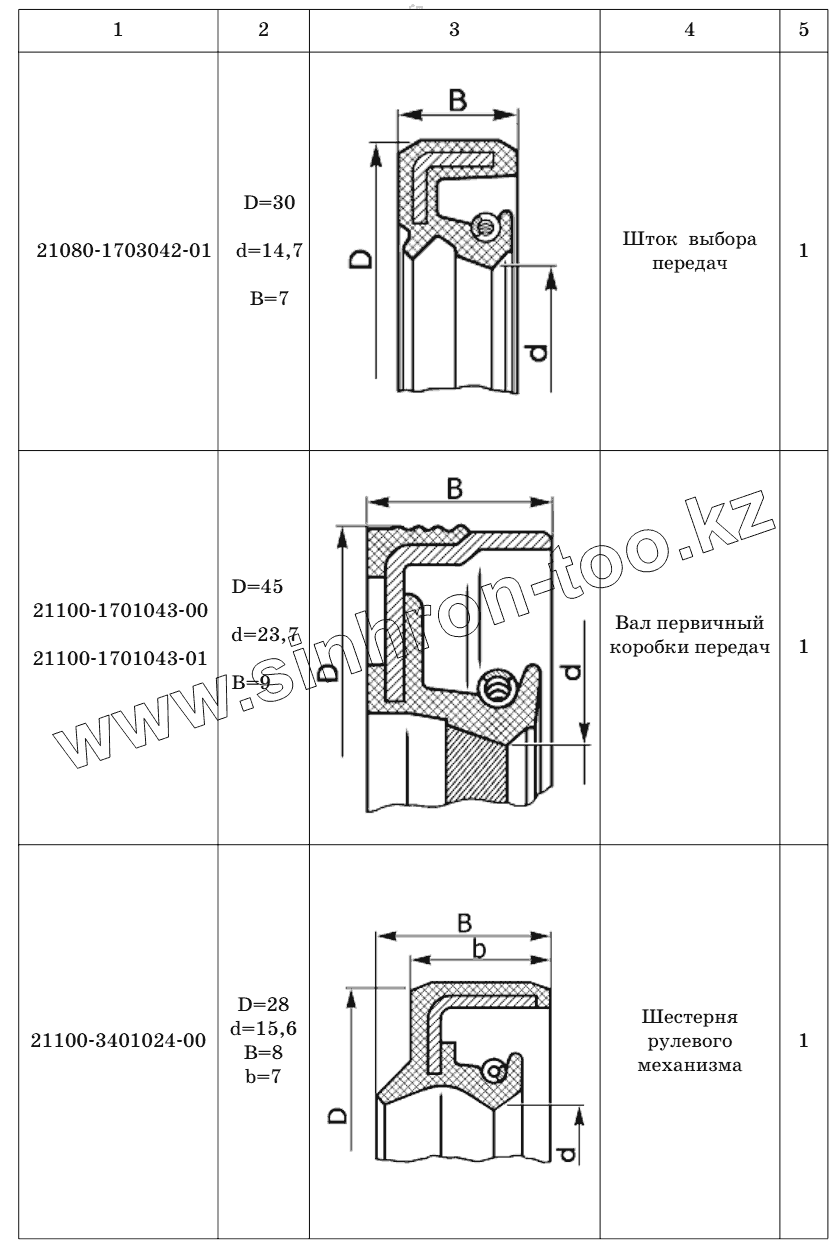 | 1 | 2 | 3 | 4 | 5 |
|---|---|---|---|---|
| 21080-1703042-01 | D=30 d=14,7 B=7 | B D d | Шток выбора передач | 1 |
| 21100-1701043-00 21100-1701043-01 | D=45 d=23,7 B=9 | B D d | Вал первичный коробки передач | 1 |
| 21100-3401024-00 | D=28 d=15,6 B=8 b=7 | B b D d | Шестерня рулевого механизма | 1 |

www.sinhron-too.kz